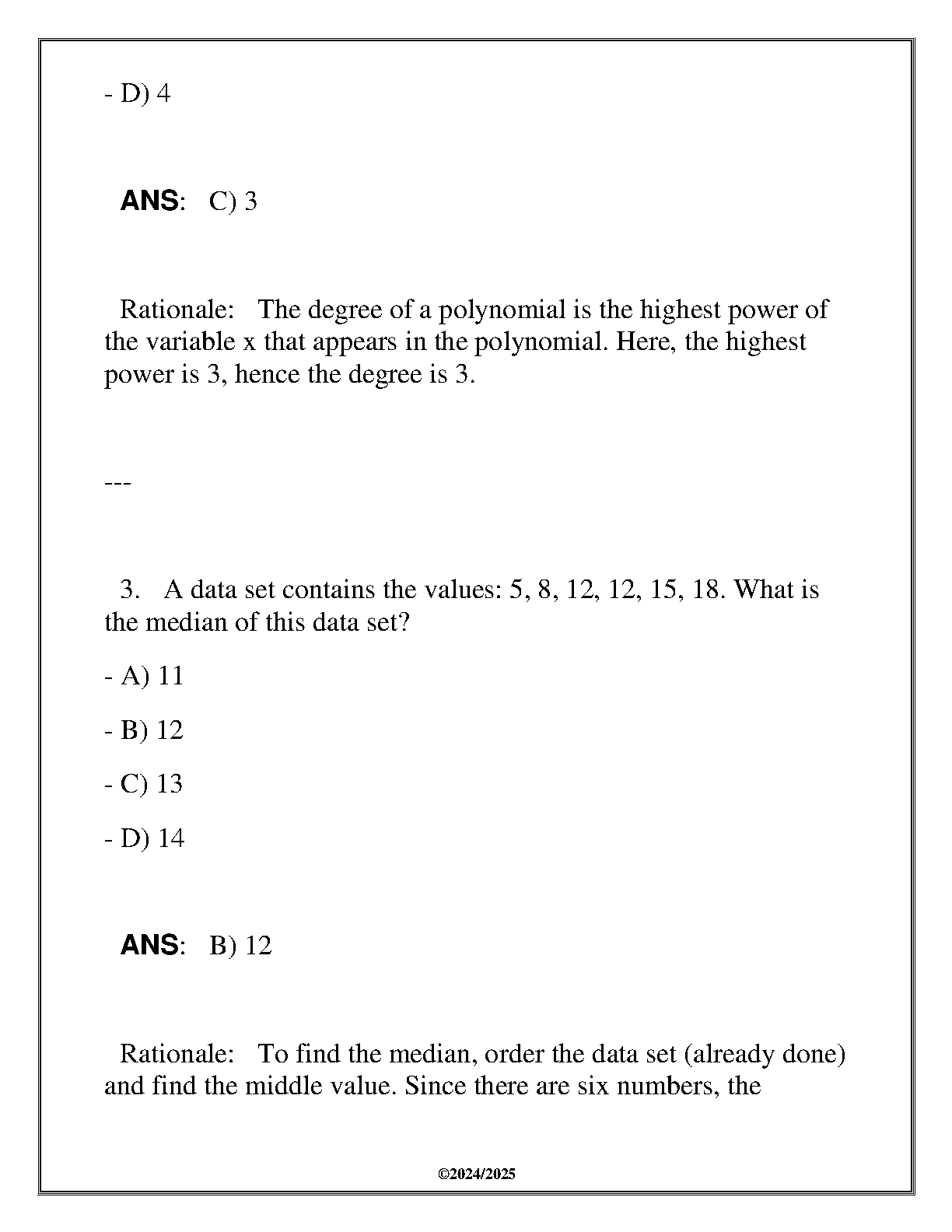 - D) 4

ANS: C) 3

Rationale: The degree of a polynomial is the highest power of the variable x that appears in the polynomial. Here, the highest power is 3, hence the degree is 3.

---

3. A data set contains the values: 5, 8, 12, 12, 15, 18. What is the median of this data set?

- A) 11

- B) 12

- C) 13

- D) 14

ANS: B) 12

Rationale: To find the median, order the data set (already done) and find the middle value. Since there are six numbers, the

©2024/2025